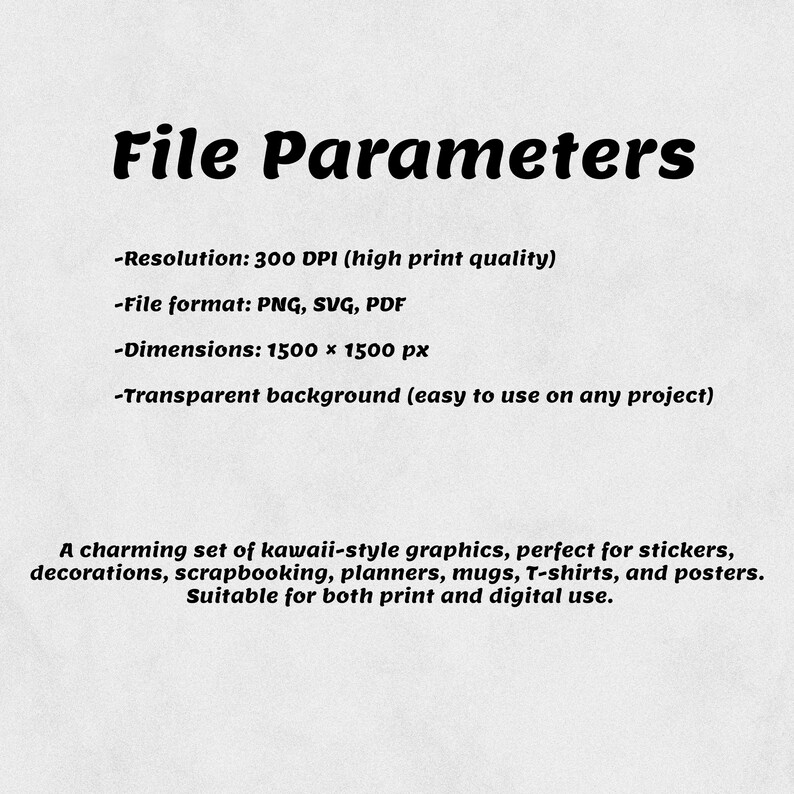 File Parameters

-Resolution: 300 DPI (high print quality)

-File format: PNG, SVG, PDF

-Dimensions: 1500 × 1500 px

-Transparent background (easy to use on any project)

A charming set of kawaii-style graphics, perfect for stickers, decorations, scrapbooking, planners, mugs, T-shirts, and posters. Suitable for both print and digital use.